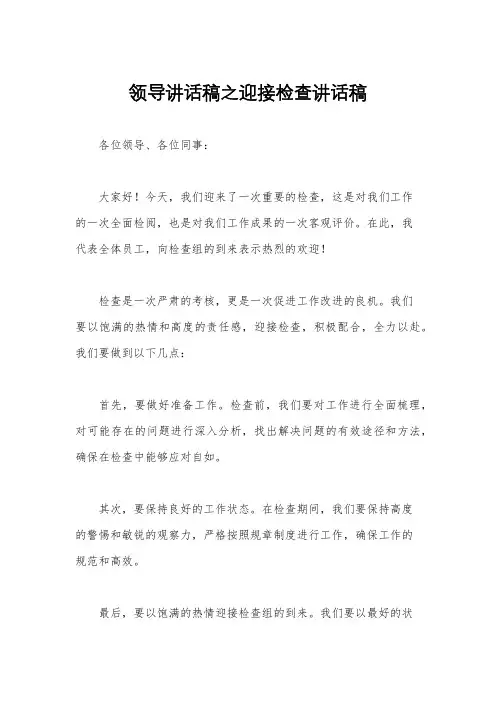 领导讲话稿之迎接检查讲话稿

各位领导、各位同事：

大家好！今天，我们迎来了一次重要的检查，这是对我们工作的一次全面检阅，也是对我们工作成果的一次客观评价。在此，我代表全体员工，向检查组的到来表示热烈的欢迎！

检查是一次严肃的考核，更是一次促进工作改进的良机。我们要以饱满的热情和高度的责任感，迎接检查，积极配合，全力以赴。我们要做到以下几点：

首先，要做好准备工作。检查前，我们要对工作进行全面梳理，对可能存在的问题进行深入分析，找出解决问题的有效途径和方法，确保在检查中能够应对自如。

其次，要保持良好的工作状态。在检查期间，我们要保持高度的警惕和敏锐的观察力，严格按照规章制度进行工作，确保工作的规范和高效。

最后，要以饱满的热情迎接检查组的到来。我们要以最好的状